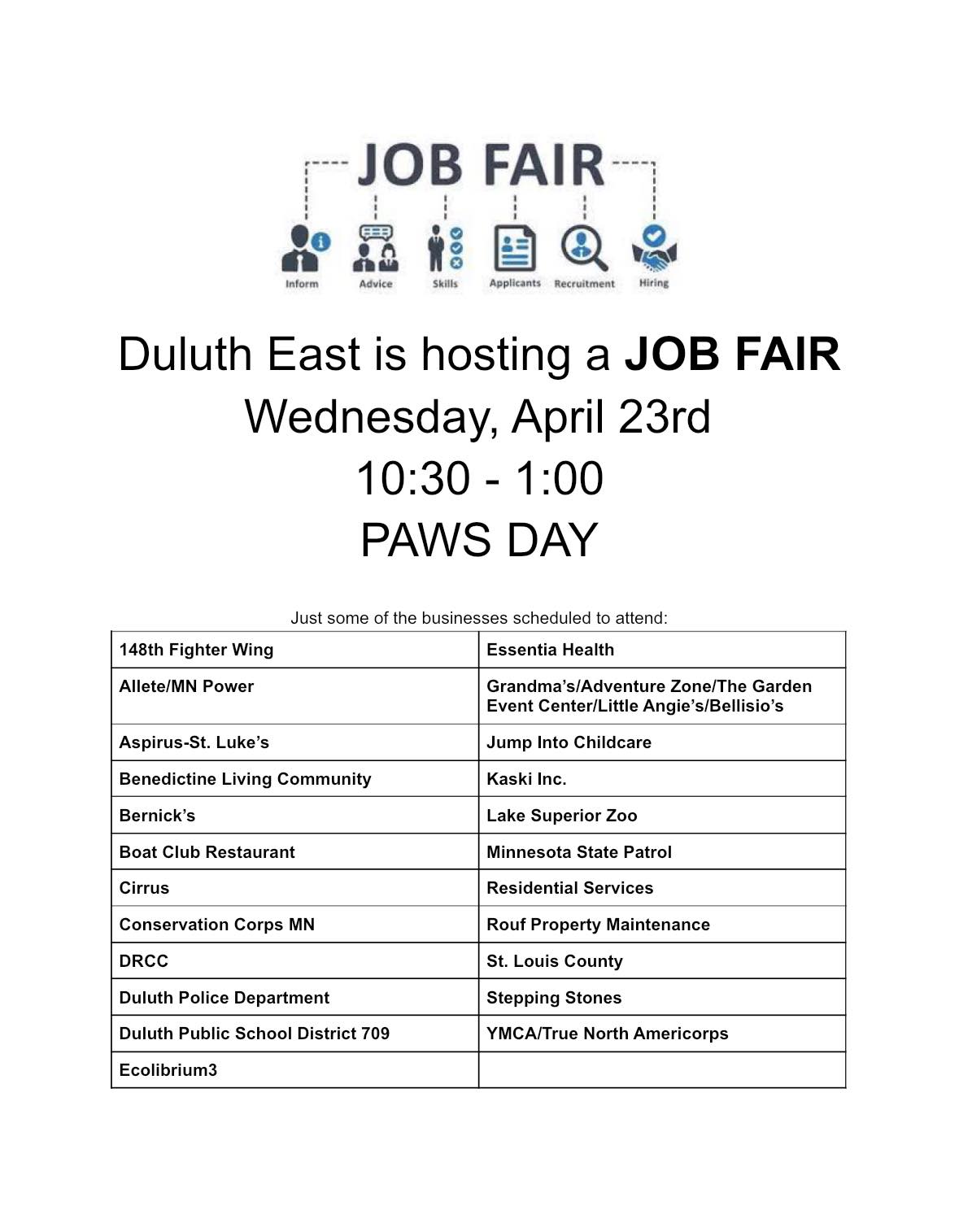 JOB FAIR

Inform
Advice
Skills
Applicants
Recruitment
Hiring

Duluth East is hosting a JOB FAIR
Wednesday, April 23rd
10:30 - 1:00
PAWS DAY

Just some of the businesses scheduled to attend:

| 148th Fighter Wing | Essentia Health |
|---|---|
| Allete/MN Power | Grandma's/Adventure Zone/The Garden Event Center/Little Angie's/Bellisio's |
| Aspirus-St. Luke's | Jump Into Childcare |
| Benedictine Living Community | Kaski Inc. |
| Bernick's | Lake Superior Zoo |
| Boat Club Restaurant | Minnesota State Patrol |
| Cirrus | Residential Services |
| Conservation Corps MN | Rouf Property Maintenance |
| DRCC | St. Louis County |
| Duluth Police Department | Stepping Stones |
| Duluth Public School District 709 | YMCA/True North Americorps |
| Ecolibrium3 | |